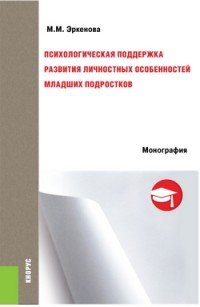 М.М. Эркенова

ПСИХОЛОГИЧЕСКАЯ ПОДДЕРЖКА РАЗВИТИЯ ЛИЧНОСТНЫХ ОСОБЕННОСТЕЙ МЛАДШИХ ПОДРОСТКОВ

Монография

КНОРУС